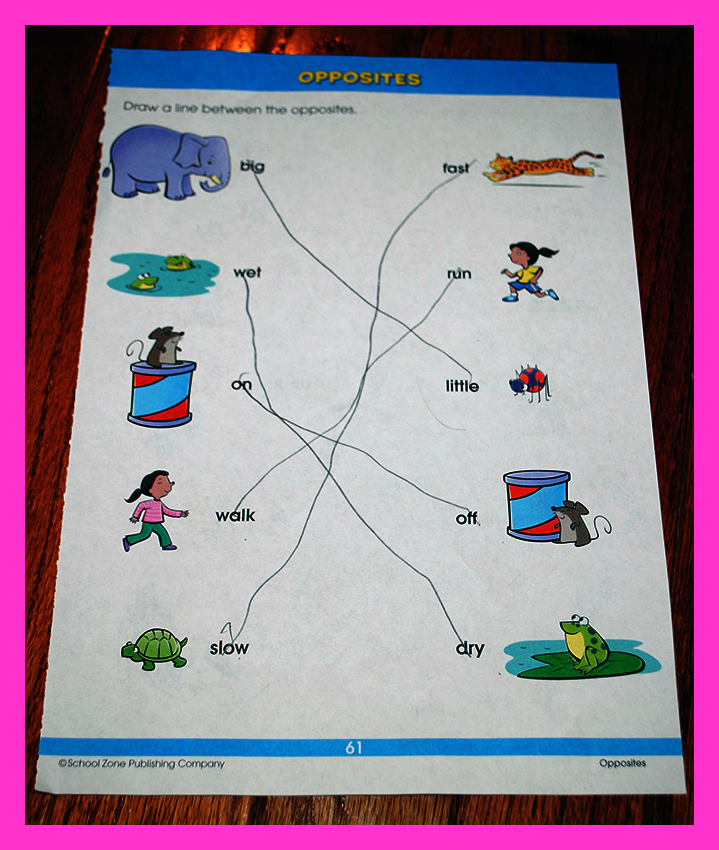 OPPOSITES

Draw a line between the opposites.

big

wet

on

walk

slow

fast

run

little

off

dry

61

©School Zone Publishing Company

Opposites